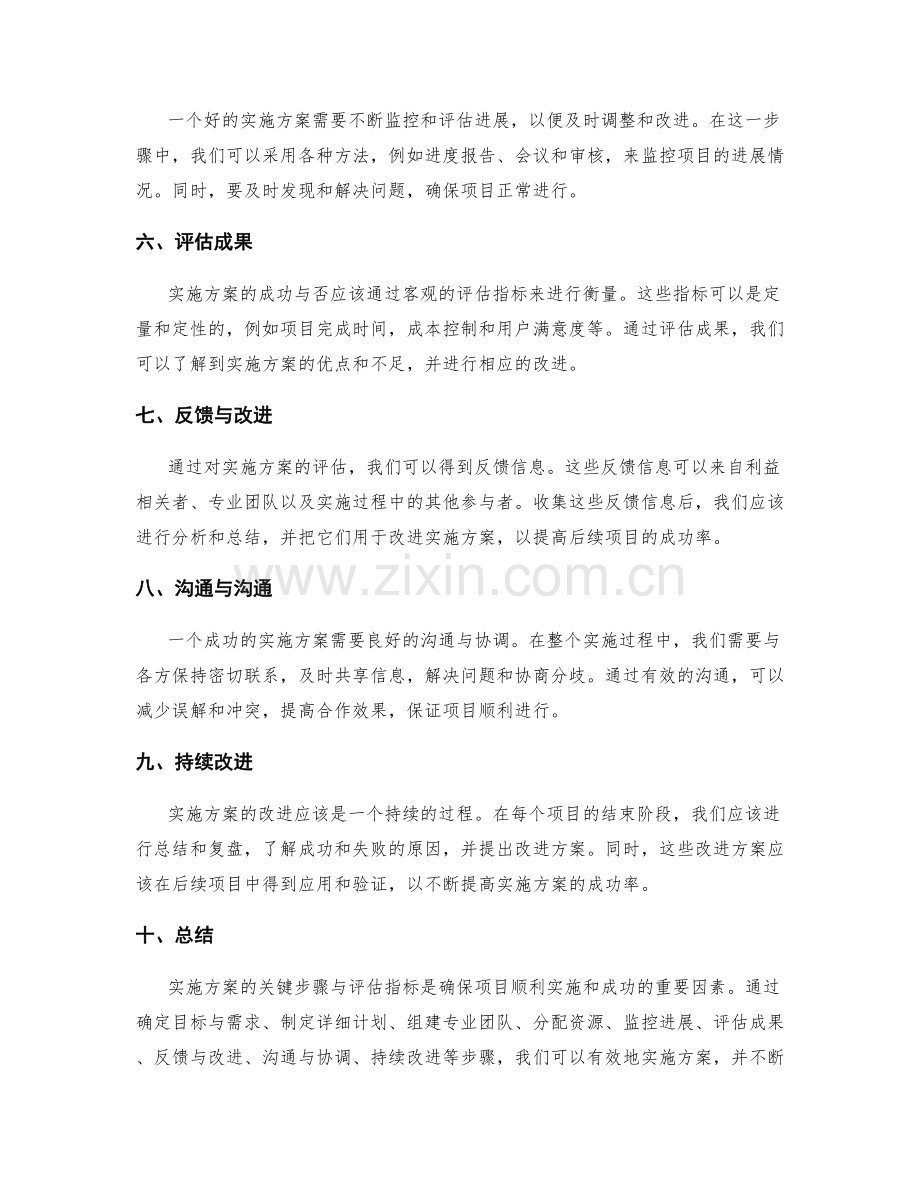 一个好的实施方案需要不断监控和评估进展，以便及时调整和改进。在这一步骤中，我们可以采用各种方法，例如进度报告、会议和审核，来监控项目的进展情况。同时，要及时发现和解决问题，确保项目正常进行。

六、评估成果

实施方案的成功与否应该通过客观的评估指标来进行衡量。这些指标可以是定量和定性的，例如项目完成时间，成本控制和用户满意度等。通过评估成果，我们可以了解到实施方案的优点和不足，并进行相应的改进。

七、反馈与改进

通过对实施方案的评估，我们可以得到反馈信息。这些反馈信息可以来自利益相关者、专业团队以及实施过程中的其他参与者。收集这些反馈信息后，我们应该进行分析和总结，并把它们用于改进实施方案，以提高后续项目的成功率。

八、沟通与沟通

一个成功的实施方案需要良好的沟通与协调。在整个实施过程中，我们需要与各方保持密切联系，及时共享信息，解决问题和协商分歧。通过有效的沟通，可以减少误解和冲突，提高合作效果，保证项目顺利进行。

九、持续改进

实施方案的改进应该是一个持续的过程。在每个项目的结束阶段，我们应该进行总结和复盘，了解成功和失败的原因，并提出改进方案。同时，这些改进方案应该在后续项目中得到应用和验证，以不断提高实施方案的成功率。

十、总结

实施方案的关键步骤与评估指标是确保项目顺利实施和成功的重要因素。通过确定目标与需求、制定详细计划、组建专业团队、分配资源、监控进展、评估成果、反馈与改进、沟通与协调、持续改进等步骤，我们可以有效地实施方案，并不断

www.zixin.com.cn